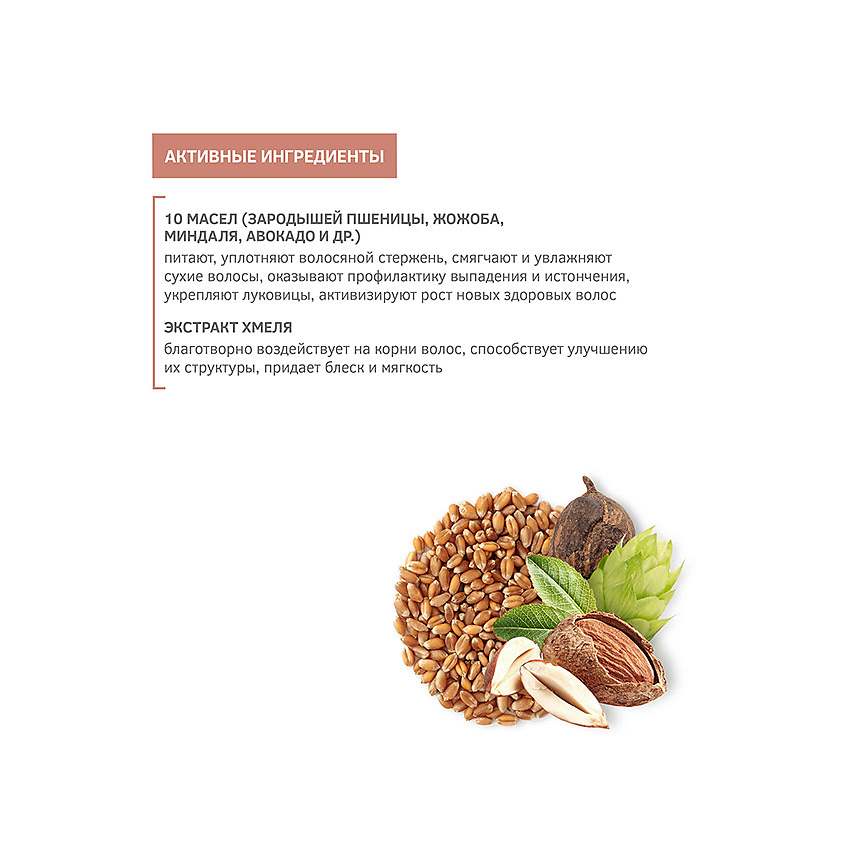 АКТИВНЫЕ ИНГРЕДИЕНТЫ

10 МАСЕЛ (ЗАРОДЫШЕЙ ПШЕНИЦЫ, ЖОЖОБА, МИНДАЛЯ, АВОКАДО И ДР.)
питают, уплотняют волосяной стержень, смягчают и увлажняют сухие волосы, оказывают профилактику выпадения и истончения, укрепляют луковицы, активизируют рост новых здоровых волос

ЭКСТРАКТ ХМЕЛЯ
благотворно воздействует на корни волос, способствует улучшению их структуры, придает блеск и мягкость